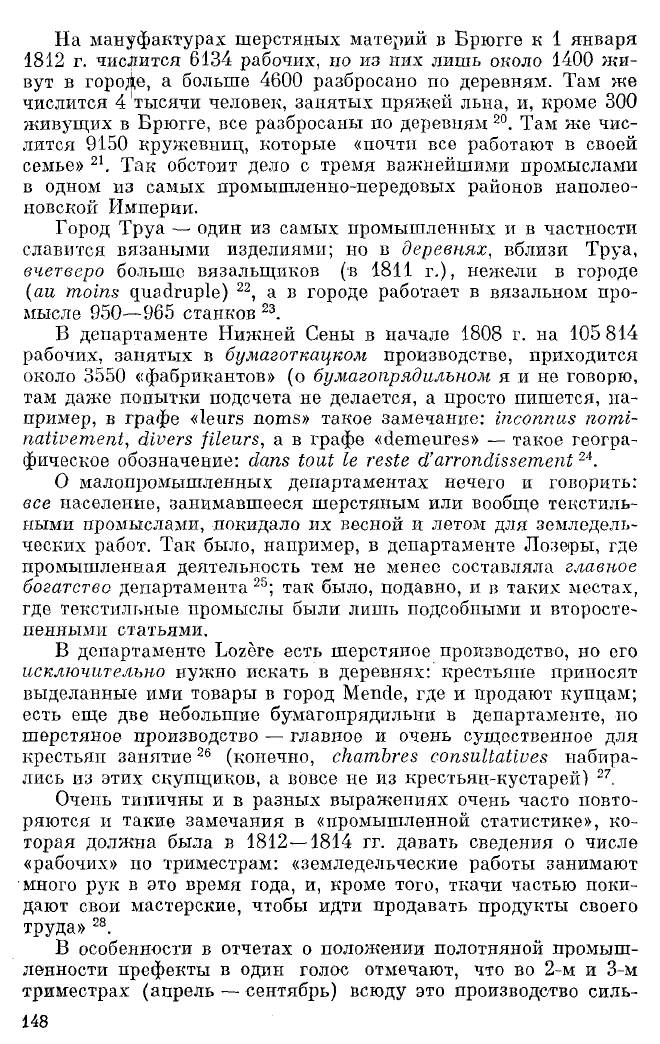 На мануфактурах шерстяных материй в Брюгге к 1 января 1812 г. числится 6134 рабочих, но из них лишь около 1400 живут в городе, а больше 4600 разбросано по деревням. Там же числится 4 тысячи человек, занятых пряжей льна, и, кроме 300 живущих в Брюгге, все разбросаны по деревням $^{20}$. Там же числится 9150 кружевниц, которые «почти все работают в своей семье» $^{21}$. Так обстоит дело с тремя важнейшими промыслами в одном из самых промышленно-передовых районов наполеоновской Империи.

Город Труа — один из самых промышленных и в частности славится вязаными изделиями; но в деревнях, вблизи Труа, вчетверо больше вязальщиков (в 1811 г.), нежели в городе (au moins quadruple) $^{22}$, а в городе работает в вязальном промысле 950—965 станков $^{23}$.

В департаменте Нижней Сены в начале 1808 г. на 105 814 рабочих, занятых в бумаготкацком производстве, приходится около 3550 «фабрикантов» (о бумагопрядильном я и не говорю, там даже попытки подсчета не делается, а просто пишется, например, в графе «leurs noms» такое замечание: inconnus nominativement, divers fileurs, а в графе «demeures» — такое географическое обозначение: dans tout le reste d'arrondissement $^{24}$.

О малопромышленных департаментах нечего и говорить: все население, занимавшееся шерстяным или вообще текстильными промыслами, покидало их весной и летом для земледельческих работ. Так было, например, в департаменте Лозеры, где промышленная деятельность тем не менее составляла главное богатство департамента $^{25}$; так было, подавно, и в таких местах, где текстильные промыслы были лишь подсобными и второстепенными статьями.

В департаменте Lozère есть шерстяное производство, но его исключительно нужно искать в деревнях: крестьяне приносят выделанные ими товары в город Mende, где и продают купцам; есть еще две небольшие бумагопрядильни в департаменте, но шерстяное производство — главное и очень существенное для крестьян занятие $^{26}$ (конечно, chambres consultatives набирались из этих скупщиков, а вовсе не из крестьян-кустарей) $^{27}$.

Очень типичны и в разных выражениях очень часто повторяются и такие замечания в «промышленной статистике», которая должна была в 1812—1814 гг. давать сведения о числе «рабочих» по триместрам: «земледельческие работы занимают много рук в это время года, и, кроме того, ткачи частью покидают свои мастерские, чтобы идти продавать продукты своего труда» $^{28}$.

В особенности в отчетах о положении полотняной промышленности префекты в один голос отмечают, что во 2-м и 3-м триместрах (апрель — сентябрь) всюду это производство силь-

148